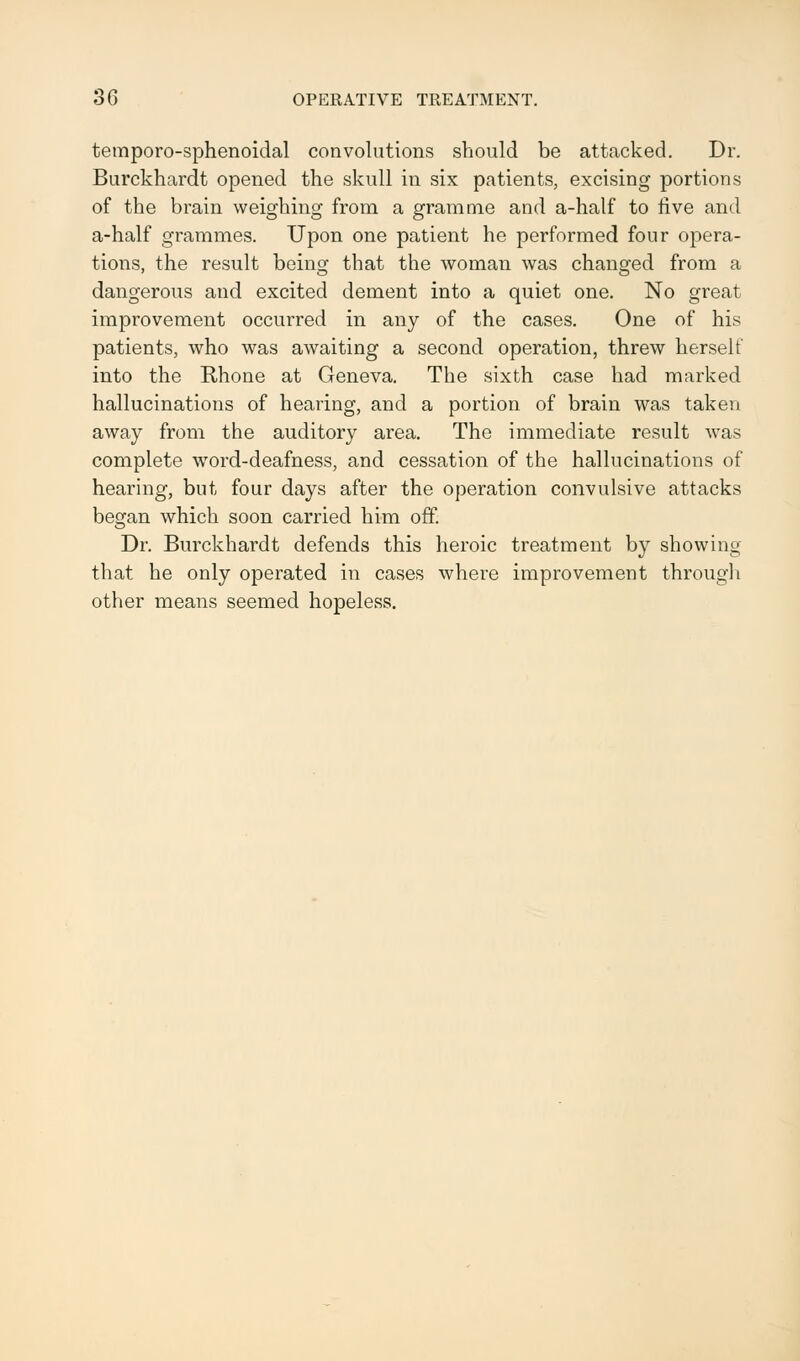 36 OPERATIVE TREATMENT.

temporo-sphenoidal convolutions should be attacked. Dr. Burckhardt opened the skull in six patients, excising portions of the brain weighing from a gramme and a-half to five and a-half grammes. Upon one patient he performed four operations, the result being that the woman was changed from a dangerous and excited dement into a quiet one. No great improvement occurred in any of the cases. One of his patients, who was awaiting a second operation, threw herself into the Rhone at Geneva. The sixth case had marked hallucinations of hearing, and a portion of brain was taken away from the auditory area. The immediate result was complete word-deafness, and cessation of the hallucinations of hearing, but four days after the operation convulsive attacks began which soon carried him off.

Dr. Burckhardt defends this heroic treatment by showing that he only operated in cases where improvement through other means seemed hopeless.